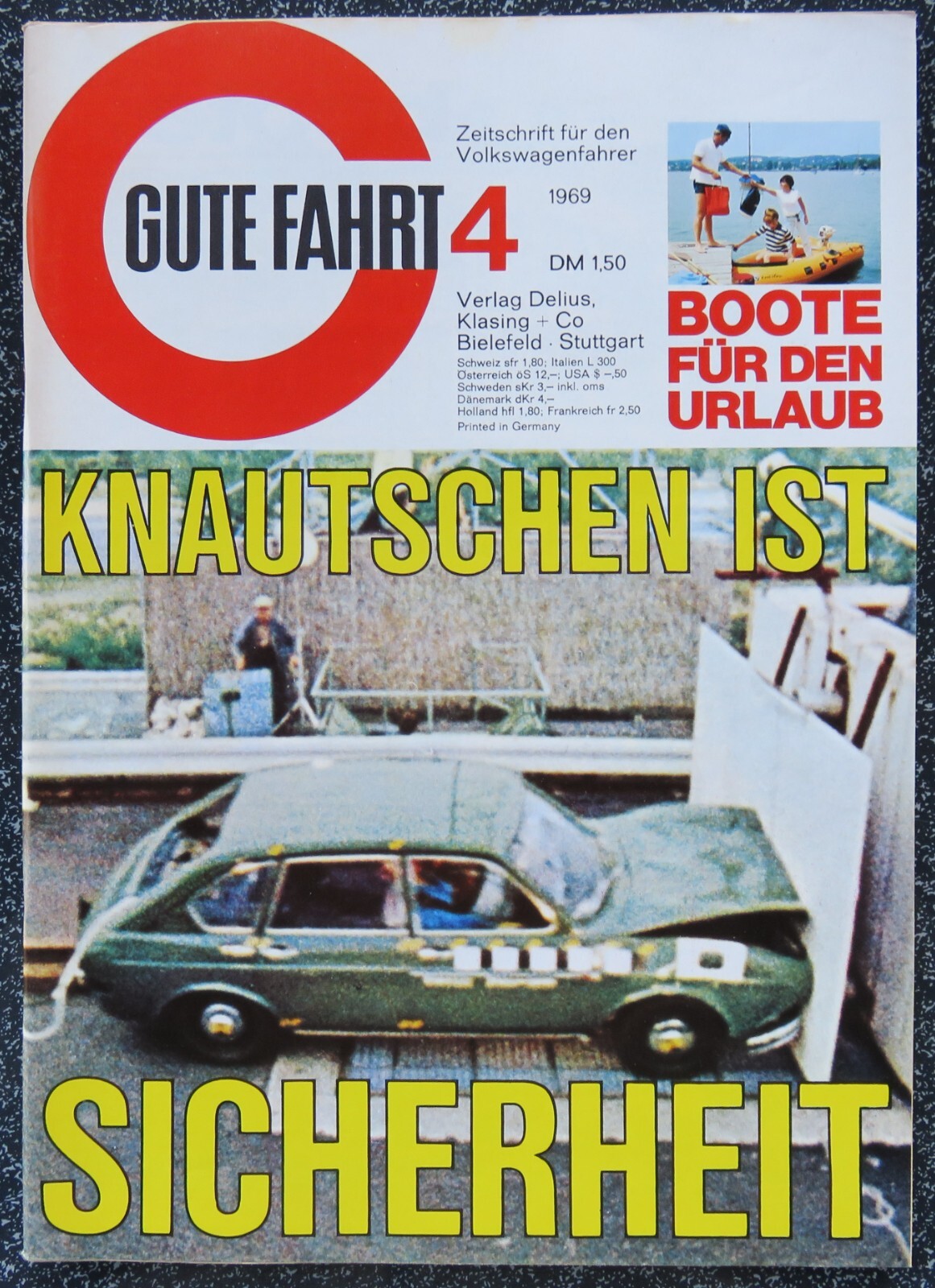 GUTE FAHRT 4

Zeitschrift für den Volkswagenfahrer

1969

DM 1,50

Verlag Delius, Klasing + Co Bielefeld · Stuttgart

Schweiz sfr 1,80; Italien L 300
Österreich öS 12,–; USA $ –,50
Schweden sKr 3,– inkl. oms
Dänemark dKr 4,–
Holland hfl 1,80; Frankreich fr 2,50
Printed in Germany

BOOTE FÜR DEN URLAUB

KNAUTSCHEN IST

SICHERHEIT